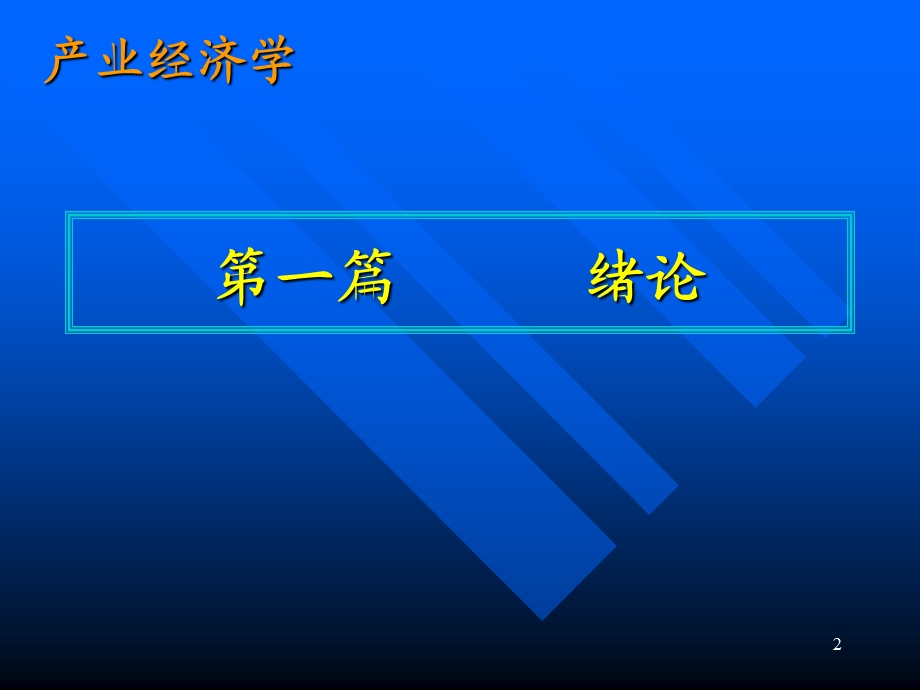 产业经济学

第一篇　　绪论

2